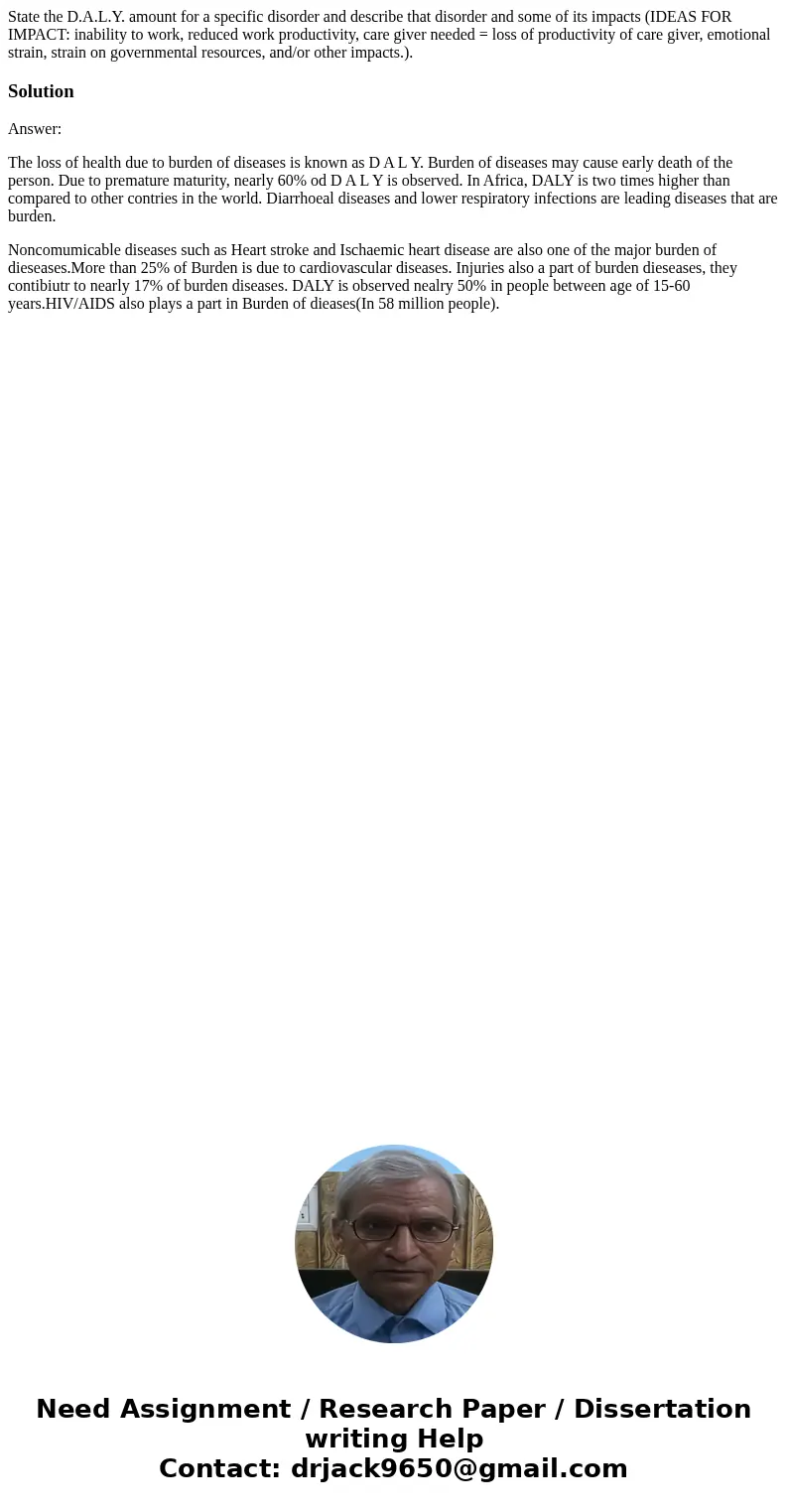 State the D.A.L.Y. amount for a specific disorder and describe that disorder and some of its impacts (IDEAS FOR IMPACT: inability to work, reduced work productivity, care giver needed = loss of productivity of care giver, emotional strain, strain on governmental resources, and/or other impacts.).

Solution

Answer:

The loss of health due to burden of diseases is known as D A L Y. Burden of diseases may cause early death of the person. Due to premature maturity, nearly 60% od D A L Y is observed. In Africa, DALY is two times higher than compared to other contries in the world. Diarrhoeal diseases and lower respiratory infections are leading diseases that are burden.

Noncomumicable diseases such as Heart stroke and Ischaemic heart disease are also one of the major burden of dieseases.More than 25% of Burden is due to cardiovascular diseases. Injuries also a part of burden dieseases, they contibiutr to nearly 17% of burden diseases. DALY is observed nealry 50% in people between age of 15-60 years.HIV/AIDS also plays a part in Burden of dieases(In 58 million people).

Need Assignment / Research Paper / Dissertation writing Help
Contact: drjack9650@gmail.com